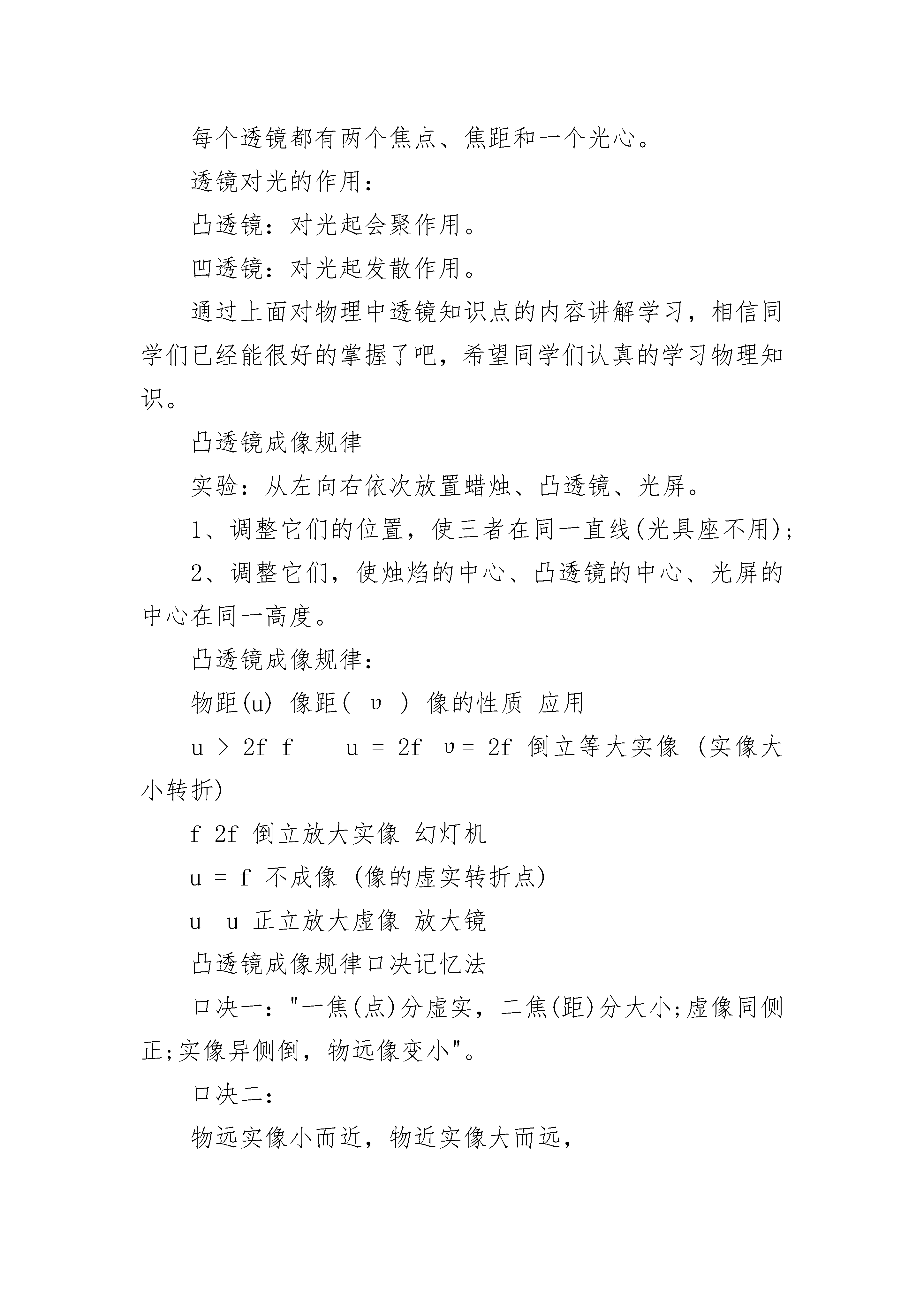 每个透镜都有两个焦点、焦距和一个光心。

透镜对光的作用：

凸透镜：对光起会聚作用。

凹透镜：对光起发散作用。

通过上面对物理中透镜知识点的内容讲解学习，相信同学们已经能很好的掌握了吧，希望同学们认真的学习物理知识。

凸透镜成像规律

实验：从左向右依次放置蜡烛、凸透镜、光屏。

1、调整它们的位置，使三者在同一直线(光具座不用)；

2、调整它们，使烛焰的中心、凸透镜的中心、光屏的中心在同一高度。

凸透镜成像规律：

物距(u) 像距( υ ) 像的性质 应用

u > 2f f u = 2f υ= 2f 倒立等大实像 (实像大小转折)

f 2f 倒立放大实像 幻灯机

u = f 不成像 (像的虚实转折点)

u u 正立放大虚像 放大镜

凸透镜成像规律口决记忆法

口决一："一焦(点)分虚实，二焦(距)分大小;虚像同侧正;实像异侧倒，物远像变小"。

口决二：

物远实像小而近，物近实像大而远，